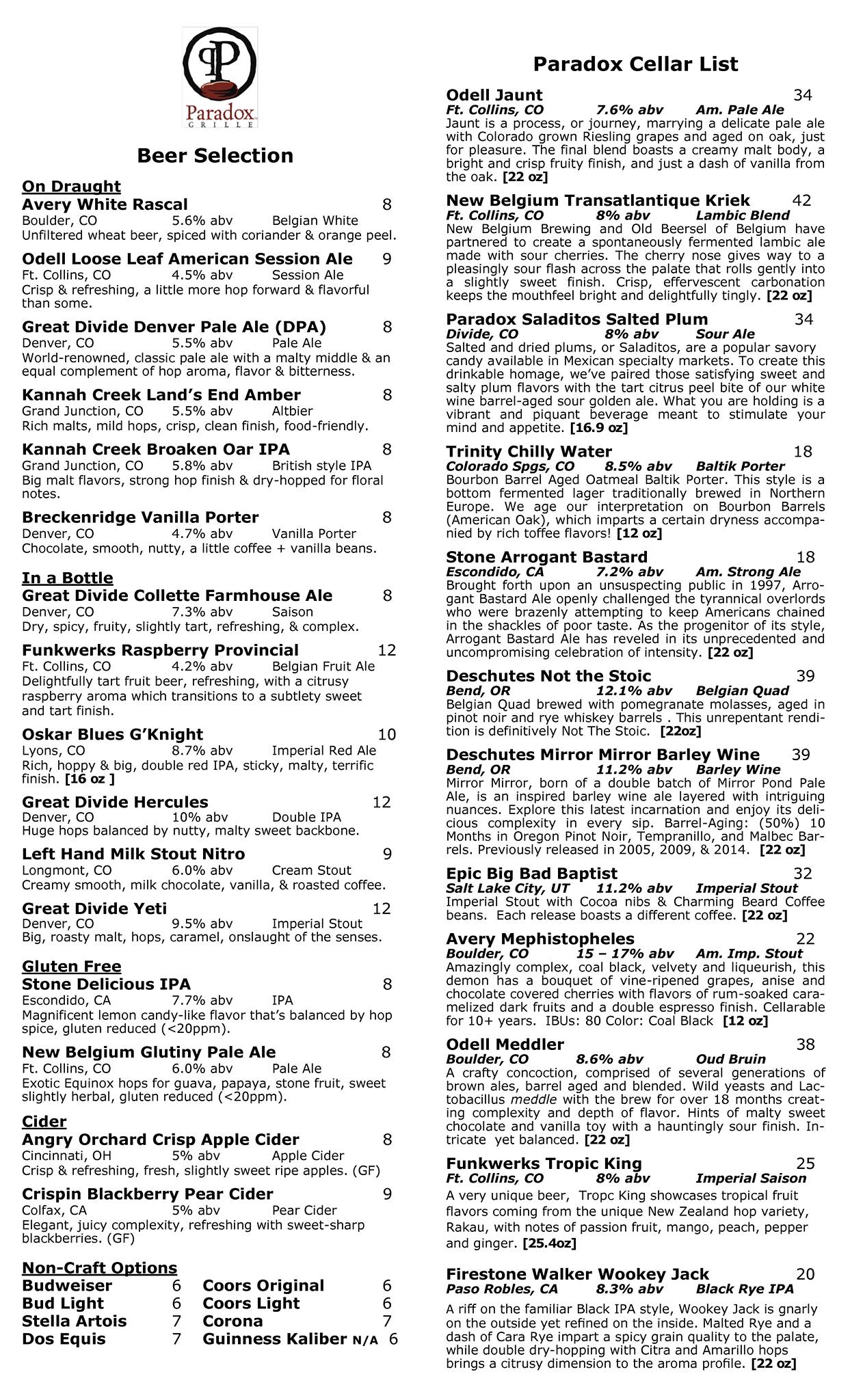 Paradox GRILLE

Beer Selection

On Draught

Avery White Rascal 8
Boulder, CO 5.6% abv Belgian White
Unfiltered wheat beer, spiced with coriander & orange peel.

Odell Loose Leaf American Session Ale 9
Ft. Collins, CO 4.5% abv Session Ale
Crisp & refreshing, a little more hop forward & flavorful than some.

Great Divide Denver Pale Ale (DPA) 8
Denver, CO 5.5% abv Pale Ale
World-renowned, classic pale ale with a malty middle & an equal complement of hop aroma, flavor & bitterness.

Kannah Creek Land's End Amber 8
Grand Junction, CO 5.5% abv Altbier
Rich malts, mild hops, crisp, clean finish, food-friendly.

Kannah Creek Broaken Oar IPA 8
Grand Junction, CO 5.8% abv British style IPA
Big malt flavors, strong hop finish & dry-hopped for floral notes.

Breckenridge Vanilla Porter 8
Denver, CO 4.7% abv Vanilla Porter
Chocolate, smooth, nutty, a little coffee + vanilla beans.

In a Bottle

Great Divide Collette Farmhouse Ale 8
Denver, CO 7.3% abv Saison
Dry, spicy, fruity, slightly tart, refreshing, & complex.

Funkwerks Raspberry Provincial 12
Ft. Collins, CO 4.2% abv Belgian Fruit Ale
Delightfully tart fruit beer, refreshing, with a citrusy raspberry aroma which transitions to a subtlety sweet and tart finish.

Oskar Blues G'Knight 10
Lyons, CO 8.7% abv Imperial Red Ale
Rich, hoppy & big, double red IPA, sticky, malty, terrific finish. [16 oz ]

Great Divide Hercules 12
Denver, CO 10% abv Double IPA
Huge hops balanced by nutty, malty sweet backbone.

Left Hand Milk Stout Nitro 9
Longmont, CO 6.0% abv Cream Stout
Creamy smooth, milk chocolate, vanilla, & roasted coffee.

Great Divide Yeti 12
Denver, CO 9.5% abv Imperial Stout
Big, roasty malt, hops, caramel, onslaught of the senses.

Gluten Free

Stone Delicious IPA 8
Escondido, CA 7.7% abv IPA
Magnificent lemon candy-like flavor that's balanced by hop spice, gluten reduced (<20ppm).

New Belgium Glutiny Pale Ale 8
Ft. Collins, CO 6.0% abv Pale Ale
Exotic Equinox hops for guava, papaya, stone fruit, sweet slightly herbal, gluten reduced (<20ppm).

Cider

Angry Orchard Crisp Apple Cider 8
Cincinnati, OH 5% abv Apple Cider
Crisp & refreshing, fresh, slightly sweet ripe apples. (GF)

Crispin Blackberry Pear Cider 9
Colfax, CA 5% abv Pear Cider
Elegant, juicy complexity, refreshing with sweet-sharp blackberries. (GF)

Non-Craft Options

Budweiser 6
Bud Light 6
Stella Artois 7
Dos Equis 7

Coors Original 6
Coors Light 6
Corona 7
Guinness Kaliber N/A 6

Paradox Cellar List

Odell Jaunt 34
Ft. Collins, CO 7.6% abv Am. Pale Ale
Jaunt is a process, or journey, marrying a delicate pale ale with Colorado grown Riesling grapes and aged on oak, just for pleasure. The final blend boasts a creamy malt body, a bright and crisp fruity finish, and just a dash of vanilla from the oak. [22 oz]

New Belgium Transatlantique Kriek 42
Ft. Collins, CO 8% abv Lambic Blend
New Belgium Brewing and Old Beersel of Belgium have partnered to create a spontaneously fermented lambic ale made with sour cherries. The cherry nose gives way to a pleasingly sour flash across the palate that rolls gently into a slightly sweet finish. Crisp, effervescent carbonation keeps the mouthfeel bright and delightfully tingly. [22 oz]

Paradox Saladitos Salted Plum 34
Divide, CO 8% abv Sour Ale
Salted and dried plums, or Saladitos, are a popular savory candy available in Mexican specialty markets. To create this drinkable homage, we've paired those satisfying sweet and salty plum flavors with the tart citrus peel bite of our white wine barrel-aged sour golden ale. What you are holding is a vibrant and piquant beverage meant to stimulate your mind and appetite. [16.9 oz]

Trinity Chilly Water 18
Colorado Spgs, CO 8.5% abv Baltik Porter
Bourbon Barrel Aged Oatmeal Baltik Porter. This style is a bottom fermented lager traditionally brewed in Northern Europe. We age our interpretation on Bourbon Barrels (American Oak), which imparts a certain dryness accompanied by rich toffee flavors! [12 oz]

Stone Arrogant Bastard 18
Escondido, CA 7.2% abv Am. Strong Ale
Brought forth upon an unsuspecting public in 1997, Arrogant Bastard Ale openly challenged the tyrannical overlords who were brazenly attempting to keep Americans chained in the shackles of poor taste. As the progenitor of its style, Arrogant Bastard Ale has reveled in its unprecedented and uncompromising celebration of intensity. [22 oz]

Deschutes Not the Stoic 39
Bend, OR 12.1% abv Belgian Quad
Belgian Quad brewed with pomegranate molasses, aged in pinot noir and rye whiskey barrels . This unrepentant rendition is definitively Not The Stoic. [22oz]

Deschutes Mirror Mirror Barley Wine 39
Bend, OR 11.2% abv Barley Wine
Mirror Mirror, born of a double batch of Mirror Pond Pale Ale, is an inspired barley wine ale layered with intriguing nuances. Explore this latest incarnation and enjoy its delicious complexity in every sip. Barrel-Aging: (50%) 10 Months in Oregon Pinot Noir, Tempranillo, and Malbec Barrels. Previously released in 2005, 2009, & 2014. [22 oz]

Epic Big Bad Baptist 32
Salt Lake City, UT 11.2% abv Imperial Stout
Imperial Stout with Cocoa nibs & Charming Beard Coffee beans. Each release boasts a different coffee. [22 oz]

Avery Mephistopheles 22
Boulder, CO 15 – 17% abv Am. Imp. Stout
Amazingly complex, coal black, velvety and liqueurish, this demon has a bouquet of vine-ripened grapes, anise and chocolate covered cherries with flavors of rum-soaked caramelized dark fruits and a double espresso finish. Cellarable for 10+ years. IBUs: 80 Color: Coal Black [12 oz]

Odell Meddler 38
Boulder, CO 8.6% abv Oud Bruin
A crafty concoction, comprised of several generations of brown ales, barrel aged and blended. Wild yeasts and Lactobacillus meddle with the brew for over 18 months creating complexity and depth of flavor. Hints of malty sweet chocolate and vanilla toy with a hauntingly sour finish. Intricate yet balanced. [22 oz]

Funkwerks Tropic King 25
Ft. Collins, CO 8% abv Imperial Saison
A very unique beer, Tropc King showcases tropical fruit flavors coming from the unique New Zealand hop variety, Rakau, with notes of passion fruit, mango, peach, pepper and ginger. [25.4oz]

Firestone Walker Wookey Jack 20
Paso Robles, CA 8.3% abv Black Rye IPA
A riff on the familiar Black IPA style, Wookey Jack is gnarly on the outside yet refined on the inside. Malted Rye and a dash of Cara Rye impart a spicy grain quality to the palate, while double dry-hopping with Citra and Amarillo hops brings a citrusy dimension to the aroma profile. [22 oz]